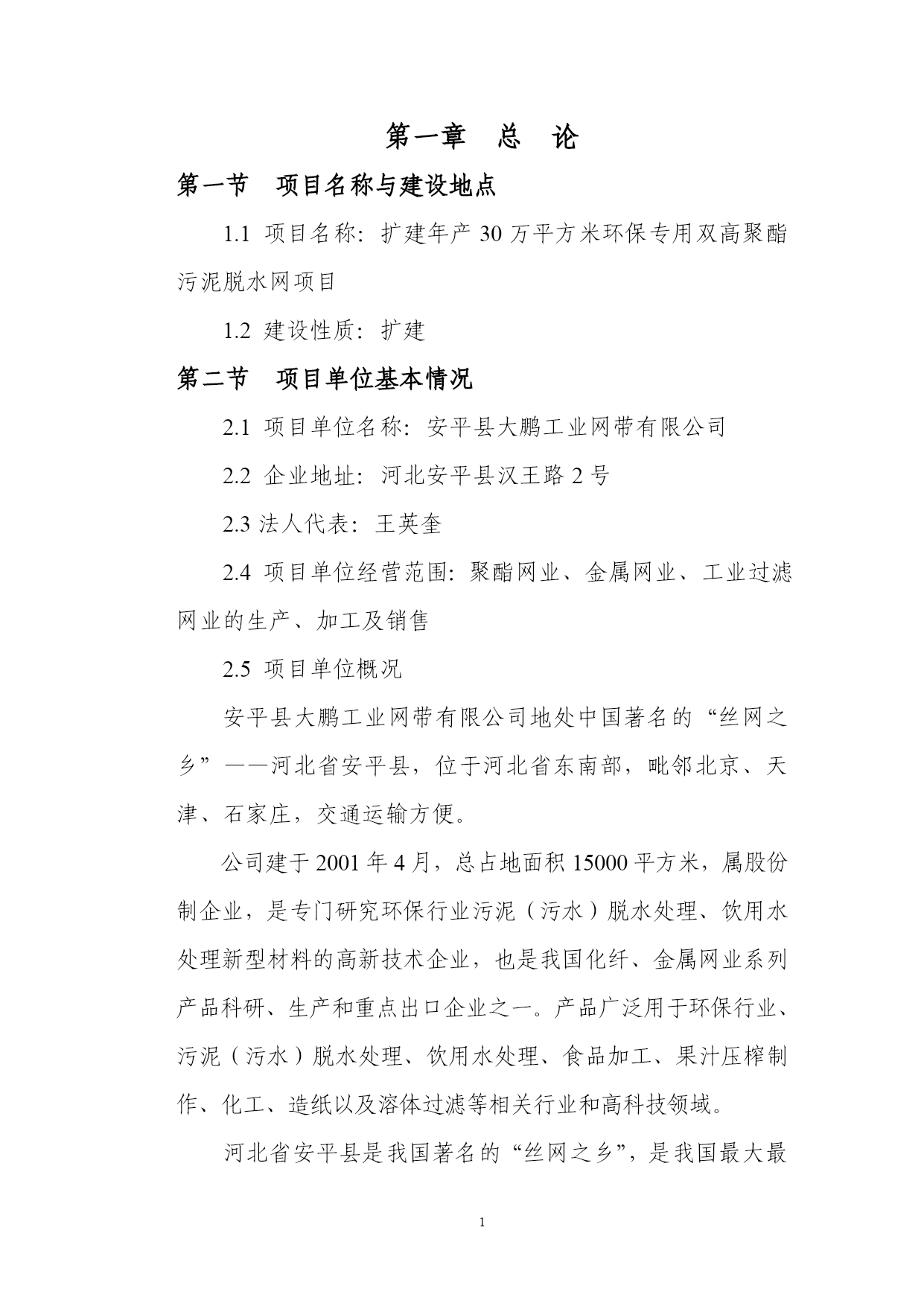 第一章　总　论

第一节　项目名称与建设地点

1.1 项目名称：扩建年产 30 万平方米环保专用双高聚酯污泥脱水网项目

1.2 建设性质：扩建

第二节　项目单位基本情况

2.1 项目单位名称：安平县大鹏工业网带有限公司

2.2 企业地址：河北安平县汉王路 2 号

2.3 法人代表：王英奎

2.4 项目单位经营范围：聚酯网业、金属网业、工业过滤网业的生产、加工及销售

2.5 项目单位概况

安平县大鹏工业网带有限公司地处中国著名的“丝网之乡”——河北省安平县，位于河北省东南部，毗邻北京、天津、石家庄，交通运输方便。

公司建于 2001 年 4 月，总占地面积 15000 平方米，属股份制企业，是专门研究环保行业污泥（污水）脱水处理、饮用水处理新型材料的高新技术企业，也是我国化纤、金属网业系列产品科研、生产和重点出口企业之一。产品广泛用于环保行业、污泥（污水）脱水处理、饮用水处理、食品加工、果汁压榨制作、化工、造纸以及溶体过滤等相关行业和高科技领域。

河北省安平县是我国著名的“丝网之乡”，是我国最大最

1